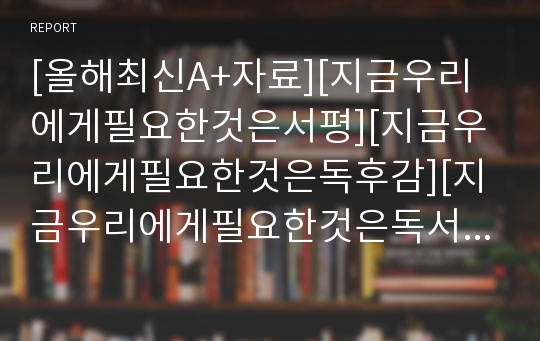 REPORT

[올해최신A+자료][지금우리에게필요한것은서평][지금우리에게필요한것은독후감][지금우리에게필요한것은독서...